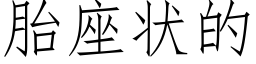 胎座状的